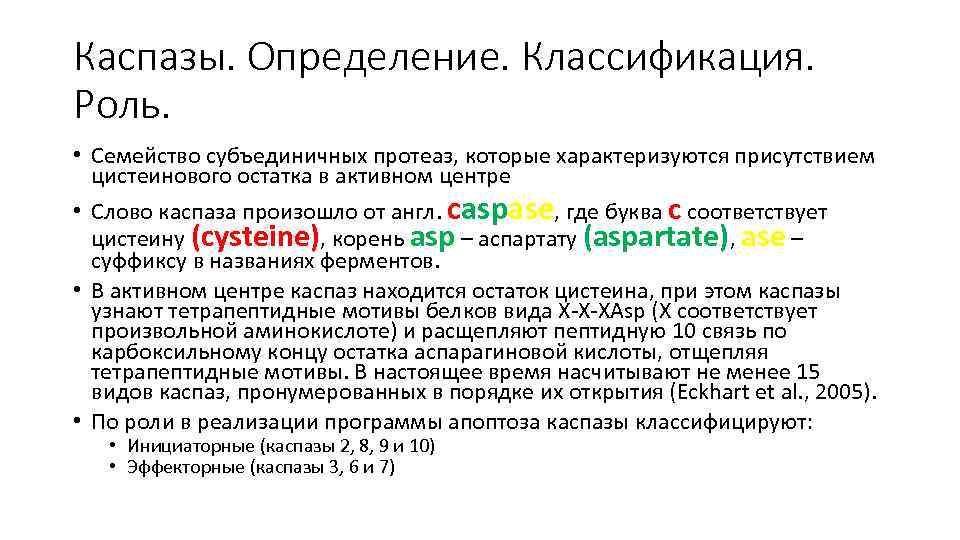 Каспазы. Определение. Классификация. Роль.

• Семейство субъединичных протеаз, которые характеризуются присутствием цистеинового остатка в активном центре
• Слово каспаза произошло от англ. caspase, где буква c соответствует цистеину (cysteine), корень asp – аспартату (aspartate), ase – суффиксу в названиях ферментов.
• В активном центре каспаз находится остаток цистеина, при этом каспазы узнают тетрапептидные мотивы белков вида X-X-XAsp (X соответствует произвольной аминокислоте) и расщепляют пептидную 10 связь по карбоксильному концу остатка аспарагиновой кислоты, отщепляя тетрапептидные мотивы. В настоящее время насчитывают не менее 15 видов каспаз, пронумерованных в порядке их открытия (Eckhart et al., 2005).
• По роли в реализации программы апоптоза каспазы классифицируют:
• Инициаторные (каспазы 2, 8, 9 и 10)
• Эффекторные (каспазы 3, 6 и 7)